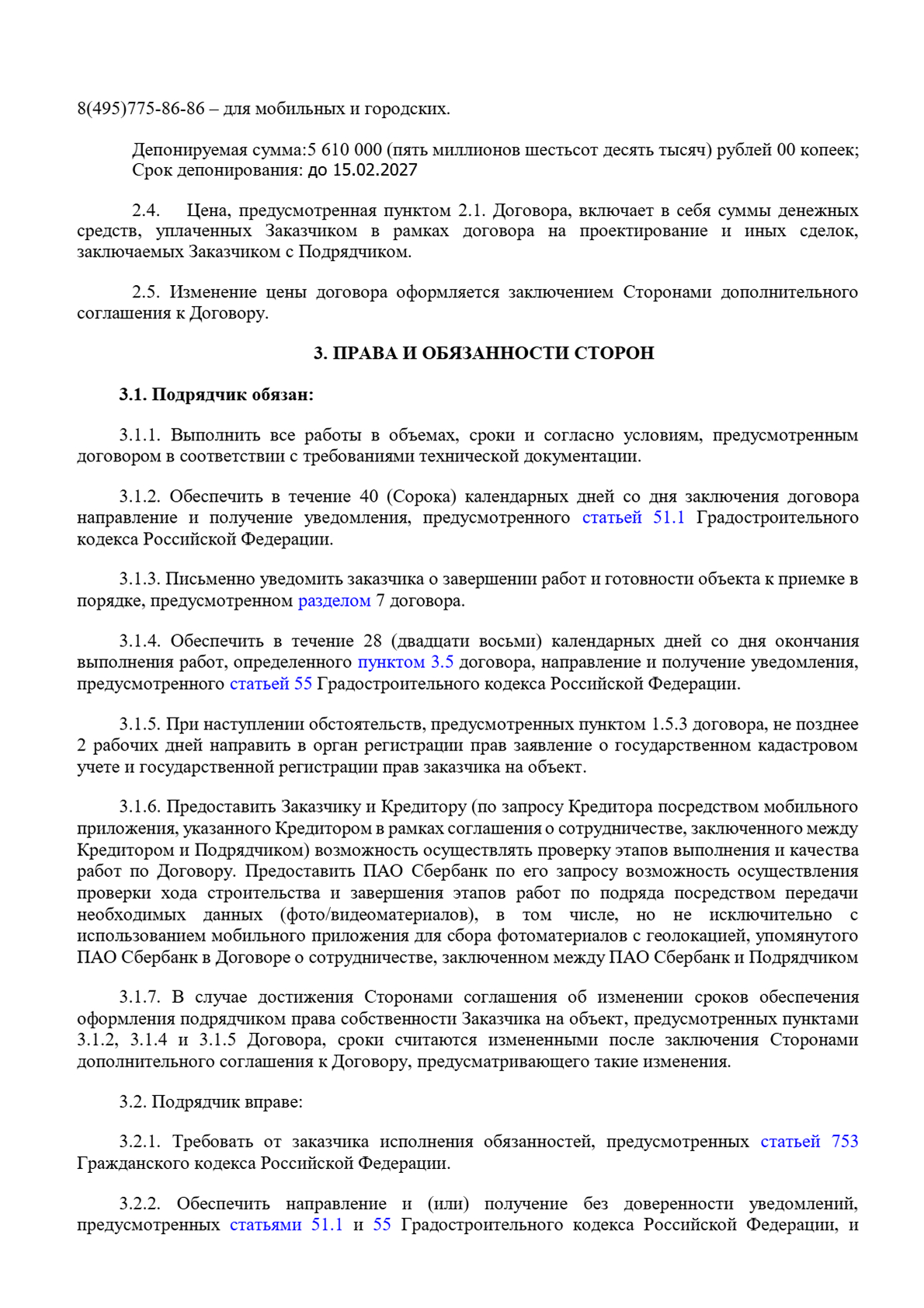 8(495)775-86-86 – для мобильных и городских.

Депонируемая сумма:5 610 000 (пять миллионов шестьсот десять тысяч) рублей 00 копеек;
Срок депонирования: до 15.02.2027

2.4. Цена, предусмотренная пунктом 2.1. Договора, включает в себя суммы денежных средств, уплаченных Заказчиком в рамках договора на проектирование и иных сделок, заключаемых Заказчиком с Подрядчиком.

2.5. Изменение цены договора оформляется заключением Сторонами дополнительного соглашения к Договору.

3. ПРАВА И ОБЯЗАННОСТИ СТОРОН

3.1. Подрядчик обязан:

3.1.1. Выполнить все работы в объемах, сроки и согласно условиям, предусмотренным договором в соответствии с требованиями технической документации.

3.1.2. Обеспечить в течение 40 (Сорока) календарных дней со дня заключения договора направление и получение уведомления, предусмотренного статьей 51.1 Градостроительного кодекса Российской Федерации.

3.1.3. Письменно уведомить заказчика о завершении работ и готовности объекта к приемке в порядке, предусмотренном разделом 7 договора.

3.1.4. Обеспечить в течение 28 (двадцати восьми) календарных дней со дня окончания выполнения работ, определенного пунктом 3.5 договора, направление и получение уведомления, предусмотренного статьей 55 Градостроительного кодекса Российской Федерации.

3.1.5. При наступлении обстоятельств, предусмотренных пунктом 1.5.3 договора, не позднее 2 рабочих дней направить в орган регистрации прав заявление о государственном кадастровом учете и государственной регистрации прав заказчика на объект.

3.1.6. Предоставить Заказчику и Кредитору (по запросу Кредитора посредством мобильного приложения, указанного Кредитором в рамках соглашения о сотрудничестве, заключенного между Кредитором и Подрядчиком) возможность осуществлять проверку этапов выполнения и качества работ по Договору. Предоставить ПАО Сбербанк по его запросу возможность осуществления проверки хода строительства и завершения этапов работ по подряда посредством передачи необходимых данных (фото/видеоматериалов), в том числе, но не исключительно с использованием мобильного приложения для сбора фотоматериалов с геолокацией, упомянутого ПАО Сбербанк в Договоре о сотрудничестве, заключенном между ПАО Сбербанк и Подрядчиком

3.1.7. В случае достижения Сторонами соглашения об изменении сроков обеспечения оформления подрядчиком права собственности Заказчика на объект, предусмотренных пунктами 3.1.2, 3.1.4 и 3.1.5 Договора, сроки считаются измененными после заключения Сторонами дополнительного соглашения к Договору, предусматривающего такие изменения.

3.2. Подрядчик вправе:

3.2.1. Требовать от заказчика исполнения обязанностей, предусмотренных статьей 753 Гражданского кодекса Российской Федерации.

3.2.2. Обеспечить направление и (или) получение без доверенности уведомлений, предусмотренных статьями 51.1 и 55 Градостроительного кодекса Российской Федерации, и